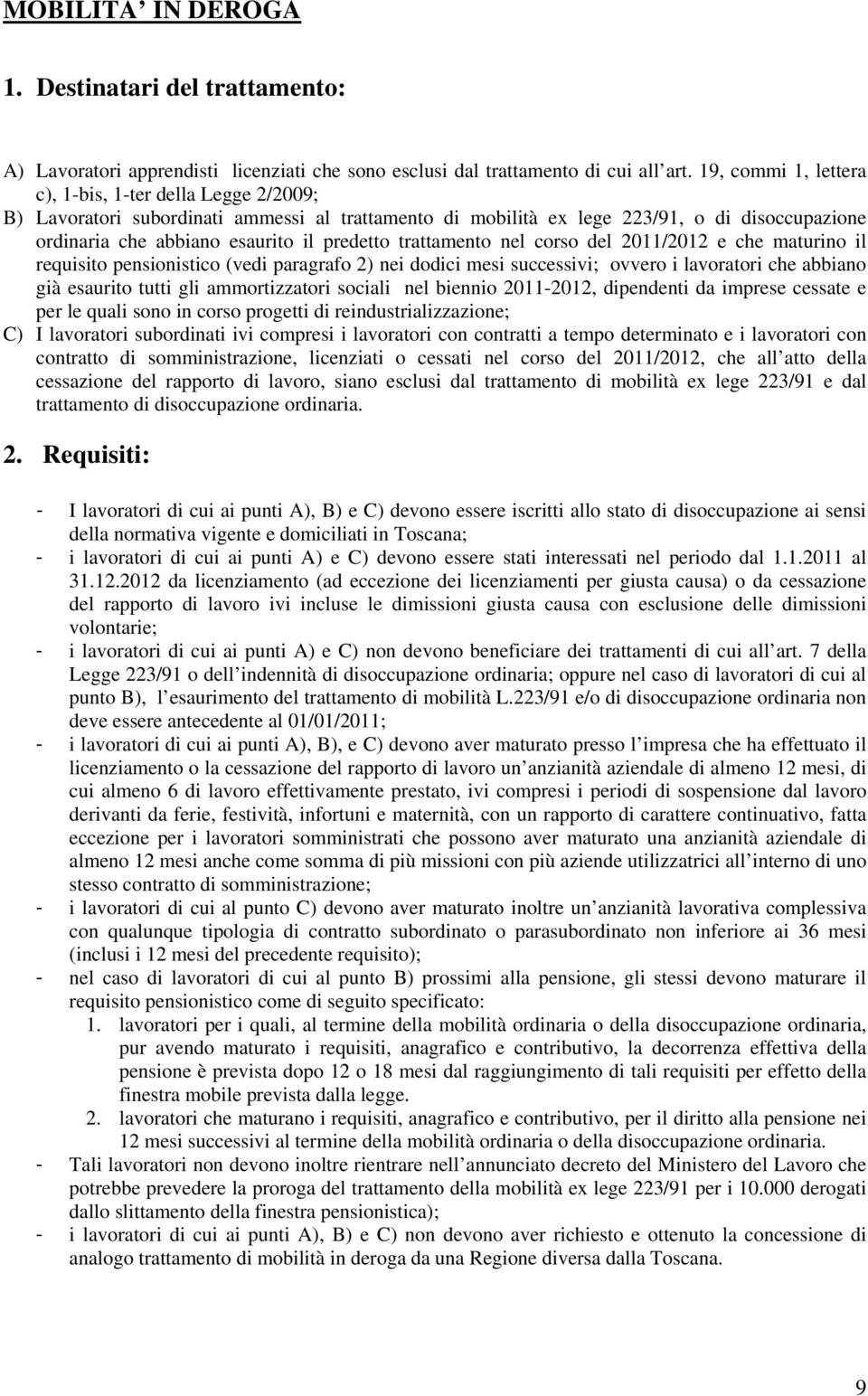 MOBILITA' IN DEROGA

1. Destinatari del trattamento:

A) Lavoratori apprendisti licenziati che sono esclusi dal trattamento di cui all art. 19, commi 1, lettera c), 1-bis, 1-ter della Legge 2/2009;
B) Lavoratori subordinati ammessi al trattamento di mobilità ex lege 223/91, o di disoccupazione ordinaria che abbiano esaurito il predetto trattamento nel corso del 2011/2012 e che maturino il requisito pensionistico (vedi paragrafo 2) nei dodici mesi successivi; ovvero i lavoratori che abbiano già esaurito tutti gli ammortizzatori sociali nel biennio 2011-2012, dipendenti da imprese cessate e per le quali sono in corso progetti di reindustrializzazione;
C) I lavoratori subordinati ivi compresi i lavoratori con contratti a tempo determinato e i lavoratori con contratto di somministrazione, licenziati o cessati nel corso del 2011/2012, che all atto della cessazione del rapporto di lavoro, siano esclusi dal trattamento di mobilità ex lege 223/91 e dal trattamento di disoccupazione ordinaria.

2. Requisiti:

- I lavoratori di cui ai punti A), B) e C) devono essere iscritti allo stato di disoccupazione ai sensi della normativa vigente e domiciliati in Toscana;
- i lavoratori di cui ai punti A) e C) devono essere stati interessati nel periodo dal 1.1.2011 al 31.12.2012 da licenziamento (ad eccezione dei licenziamenti per giusta causa) o da cessazione del rapporto di lavoro ivi incluse le dimissioni giusta causa con esclusione delle dimissioni volontarie;
- i lavoratori di cui ai punti A) e C) non devono beneficiare dei trattamenti di cui all art. 7 della Legge 223/91 o dell indennità di disoccupazione ordinaria; oppure nel caso di lavoratori di cui al punto B), l esaurimento del trattamento di mobilità L.223/91 e/o di disoccupazione ordinaria non deve essere antecedente al 01/01/2011;
- i lavoratori di cui ai punti A), B), e C) devono aver maturato presso l impresa che ha effettuato il licenziamento o la cessazione del rapporto di lavoro un anzianità aziendale di almeno 12 mesi, di cui almeno 6 di lavoro effettivamente prestato, ivi compresi i periodi di sospensione dal lavoro derivanti da ferie, festività, infortuni e maternità, con un rapporto di carattere continuativo, fatta eccezione per i lavoratori somministrati che possono aver maturato una anzianità aziendale di almeno 12 mesi anche come somma di più missioni con più aziende utilizzatrici all interno di uno stesso contratto di somministrazione;
- i lavoratori di cui al punto C) devono aver maturato inoltre un anzianità lavorativa complessiva con qualunque tipologia di contratto subordinato o parasubordinato non inferiore ai 36 mesi (inclusi i 12 mesi del precedente requisito);
- nel caso di lavoratori di cui al punto B) prossimi alla pensione, gli stessi devono maturare il requisito pensionistico come di seguito specificato:
1. lavoratori per i quali, al termine della mobilità ordinaria o della disoccupazione ordinaria, pur avendo maturato i requisiti, anagrafico e contributivo, la decorrenza effettiva della pensione è prevista dopo 12 o 18 mesi dal raggiungimento di tali requisiti per effetto della finestra mobile prevista dalla legge.
2. lavoratori che maturano i requisiti, anagrafico e contributivo, per il diritto alla pensione nei 12 mesi successivi al termine della mobilità ordinaria o della disoccupazione ordinaria.
- Tali lavoratori non devono inoltre rientrare nell annunciato decreto del Ministero del Lavoro che potrebbe prevedere la proroga del trattamento della mobilità ex lege 223/91 per i 10.000 derogati dallo slittamento della finestra pensionistica);
- i lavoratori di cui ai punti A), B) e C) non devono aver richiesto e ottenuto la concessione di analogo trattamento di mobilità in deroga da una Regione diversa dalla Toscana.

9